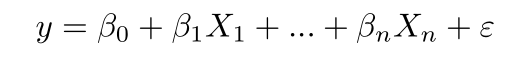 $y = \beta_0 + \beta_1 X_1 + ... + \beta_n X_n + \varepsilon$